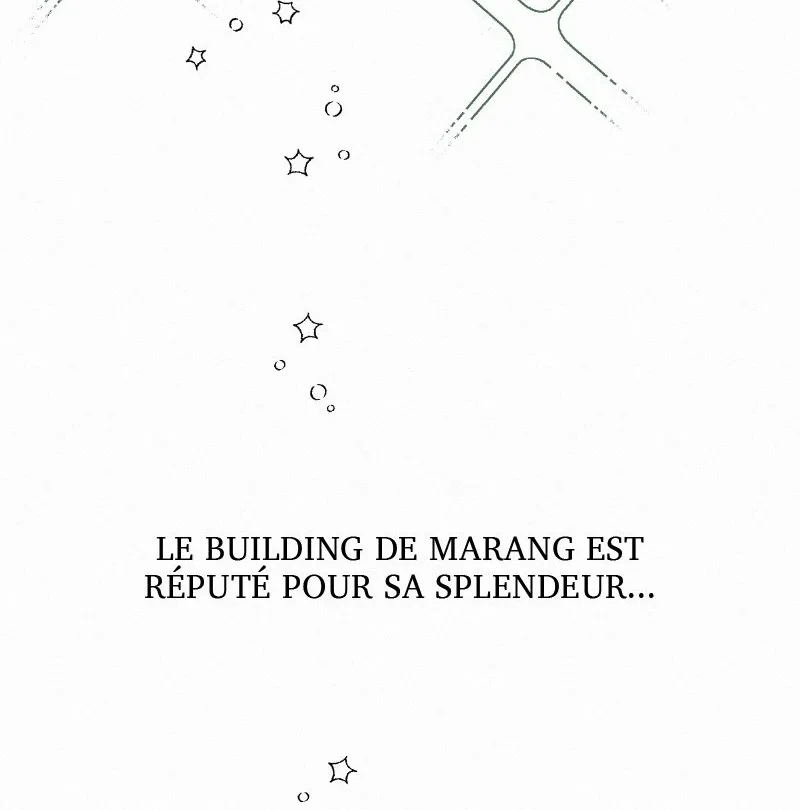 LE BUILDING DE MARANG EST RÉPUTÉ POUR SA SPLENDEUR...